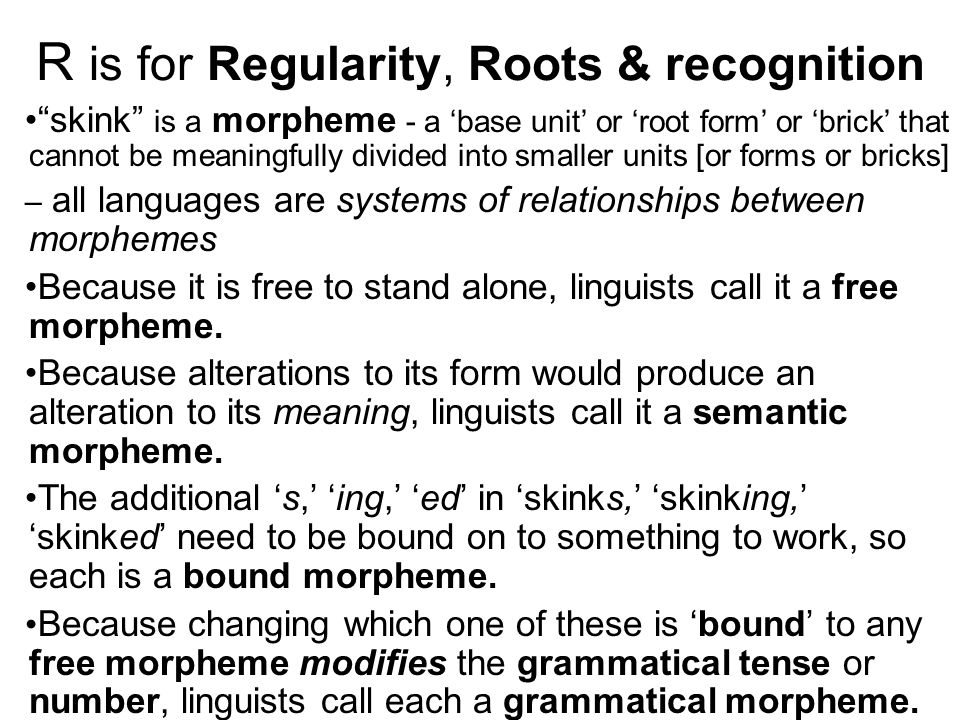 R is for Regularity, Roots & recognition

•“skink” is a morpheme - a ‘base unit’ or ‘root form’ or ‘brick’ that cannot be meaningfully divided into smaller units [or forms or bricks]

– all languages are systems of relationships between morphemes

•Because it is free to stand alone, linguists call it a free morpheme.

•Because alterations to its form would produce an alteration to its meaning, linguists call it a semantic morpheme.

•The additional ‘s,’ ‘ing,’ ‘ed’ in ‘skinks,’ ‘skinking,’ ‘skinked’ need to be bound on to something to work, so each is a bound morpheme.

•Because changing which one of these is ‘bound’ to any free morpheme modifies the grammatical tense or number, linguists call each a grammatical morpheme.